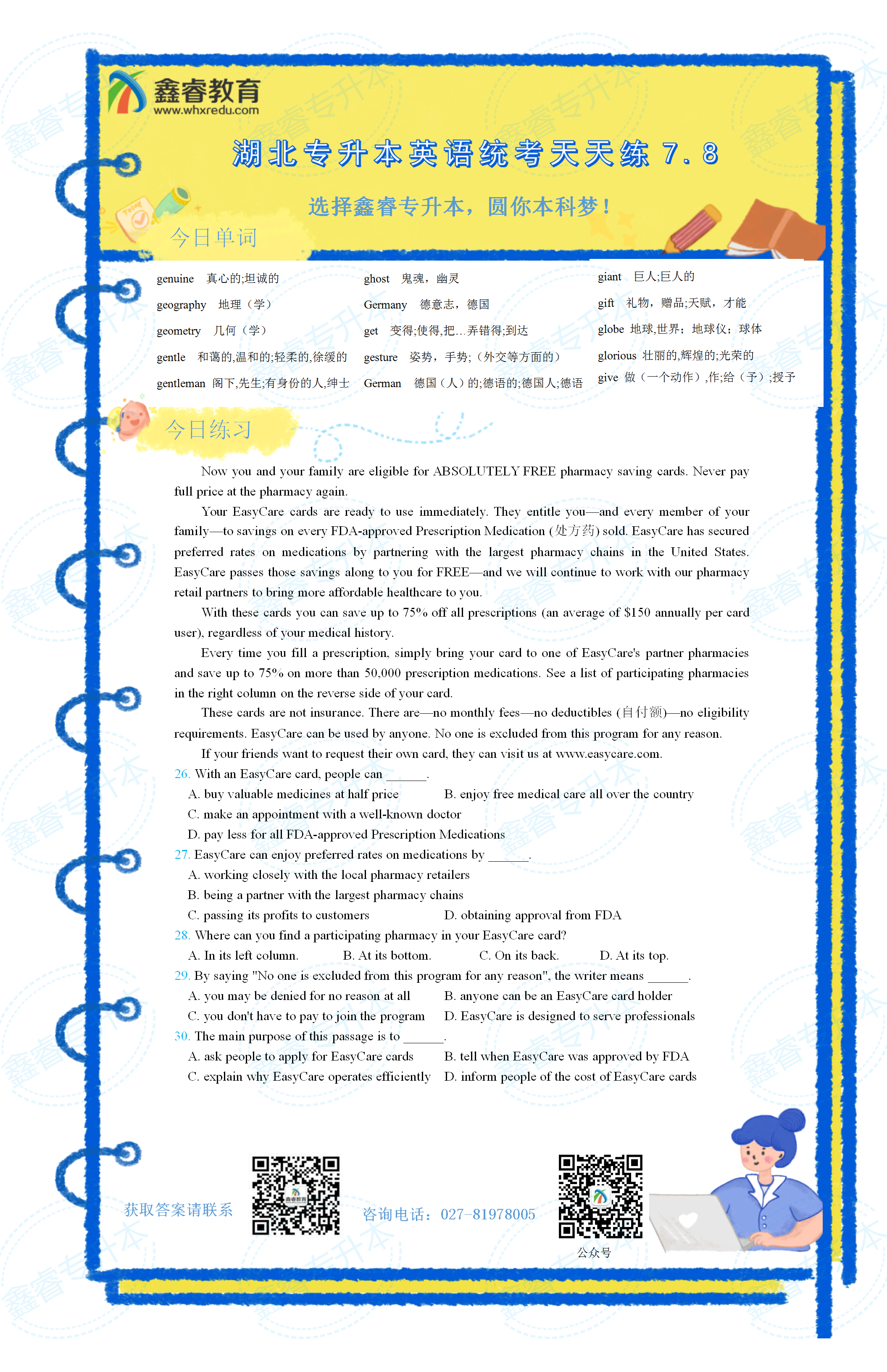 鑫睿教育
www.whxredu.com

湖北专升本英语统考天天练 7.8

选择鑫睿专升本，圆你本科梦！

今日单词

genuine 真心的;坦诚的
geography 地理（学）
geometry 几何（学）
gentle 和蔼的,温和的;轻柔的,徐缓的
gentleman 阁下,先生;有身份的人,绅士

ghost 鬼魂，幽灵
Germany 德意志，德国
get 变得;使得,把...弄错得;到达
gesture 姿势，手势;（外交等方面的）
German 德国（人）的;德语的;德国人;德语

giant 巨人;巨人的
gift 礼物，赠品;天赋，才能
globe 地球,世界；地球仪；球体
glorious 壮丽的,辉煌的;光荣的
give 做（一个动作）,作;给（予）;授予

今日练习

Now you and your family are eligible for ABSOLUTELY FREE pharmacy saving cards. Never pay full price at the pharmacy again.

Your EasyCare cards are ready to use immediately. They entitle you—and every member of your family—to savings on every FDA-approved Prescription Medication (处方药) sold. EasyCare has secured preferred rates on medications by partnering with the largest pharmacy chains in the United States. EasyCare passes those savings along to you for FREE—and we will continue to work with our pharmacy retail partners to bring more affordable healthcare to you.

With these cards you can save up to 75% off all prescriptions (an average of $150 annually per card user), regardless of your medical history.

Every time you fill a prescription, simply bring your card to one of EasyCare's partner pharmacies and save up to 75% on more than 50,000 prescription medications. See a list of participating pharmacies in the right column on the reverse side of your card.

These cards are not insurance. There are—no monthly fees—no deductibles (自付额)—no eligibility requirements. EasyCare can be used by anyone. No one is excluded from this program for any reason.

If your friends want to request their own card, they can visit us at www.easycare.com.

26. With an EasyCare card, people can ______.
A. buy valuable medicines at half price
B. enjoy free medical care all over the country
C. make an appointment with a well-known doctor
D. pay less for all FDA-approved Prescription Medications

27. EasyCare can enjoy preferred rates on medications by ______.
A. working closely with the local pharmacy retailers
B. being a partner with the largest pharmacy chains
C. passing its profits to customers
D. obtaining approval from FDA

28. Where can you find a participating pharmacy in your EasyCare card?
A. In its left column.
B. At its bottom.
C. On its back.
D. At its top.

29. By saying "No one is excluded from this program for any reason", the writer means ______.
A. you may be denied for no reason at all
B. anyone can be an EasyCare card holder
C. you don't have to pay to join the program
D. EasyCare is designed to serve professionals

30. The main purpose of this passage is to ______.
A. ask people to apply for EasyCare cards
B. tell when EasyCare was approved by FDA
C. explain why EasyCare operates efficiently
D. inform people of the cost of EasyCare cards

获取答案请联系

咨询电话：027-81978005

公众号